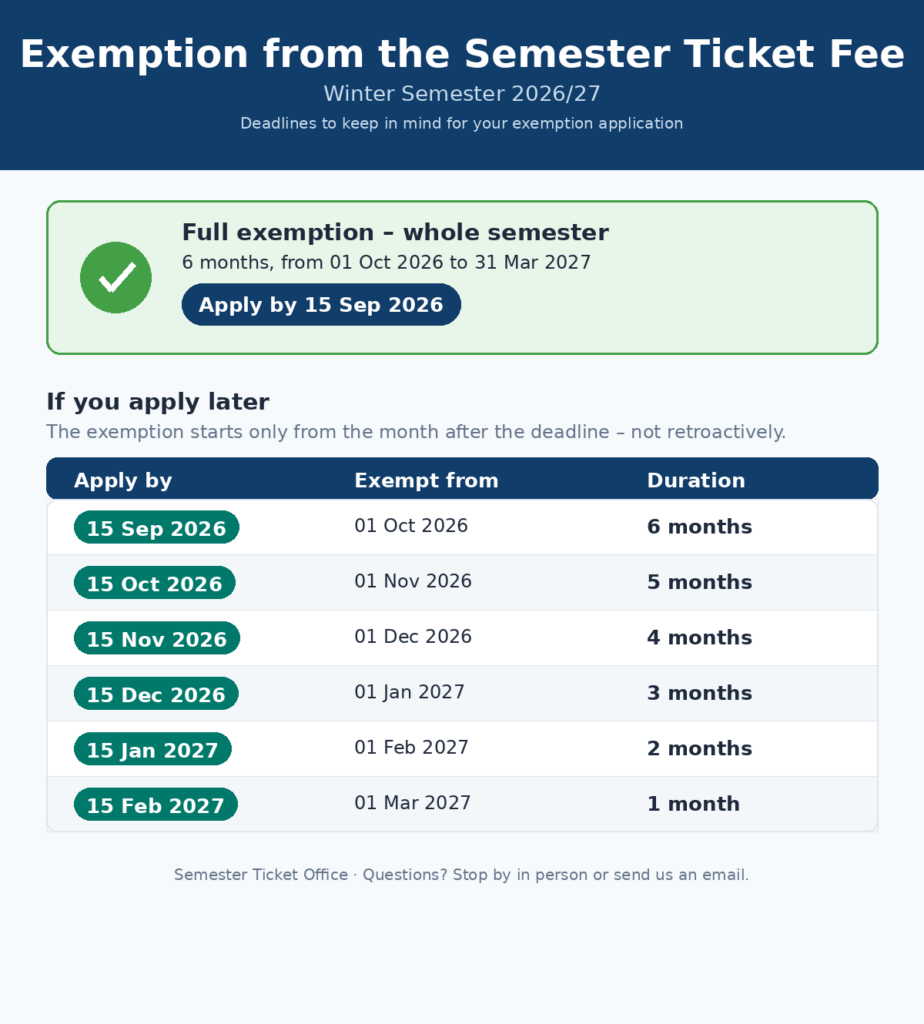 Exemption from the Semester Ticket Fee

Winter Semester 2026/27

Deadlines to keep in mind for your exemption application

Full exemption – whole semester

6 months, from 01 Oct 2026 to 31 Mar 2027

Apply by 15 Sep 2026

If you apply later

The exemption starts only from the month after the deadline – not retroactively.

| Apply by | Exempt from | Duration |
|---|---|---|
| 15 Sep 2026 | 01 Oct 2026 | 6 months |
| 15 Oct 2026 | 01 Nov 2026 | 5 months |
| 15 Nov 2026 | 01 Dec 2026 | 4 months |
| 15 Dec 2026 | 01 Jan 2027 | 3 months |
| 15 Jan 2027 | 01 Feb 2027 | 2 months |
| 15 Feb 2027 | 01 Mar 2027 | 1 month |

Semester Ticket Office · Questions? Stop by in person or send us an email.